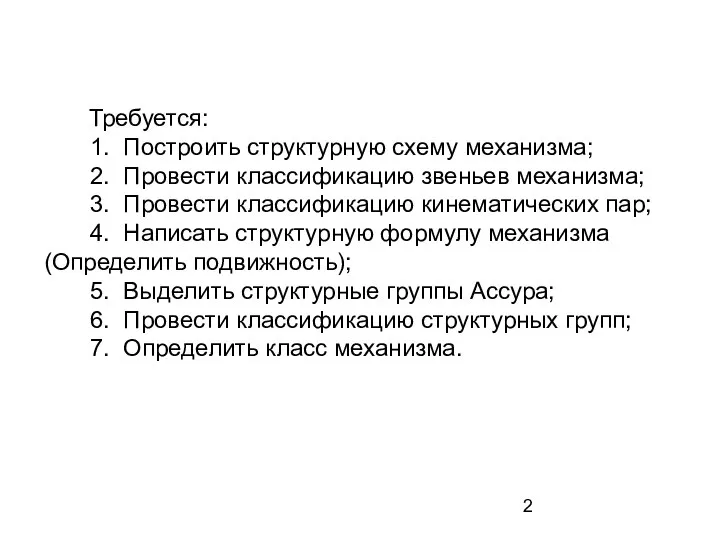 Требуется:
1. Построить структурную схему механизма;
2. Провести классификацию звеньев механизма;
3. Провести классификацию кинематических пар;
4. Написать структурную формулу механизма (Определить подвижность);
5. Выделить структурные группы Ассура;
6. Провести классификацию структурных групп;
7. Определить класс механизма.

2